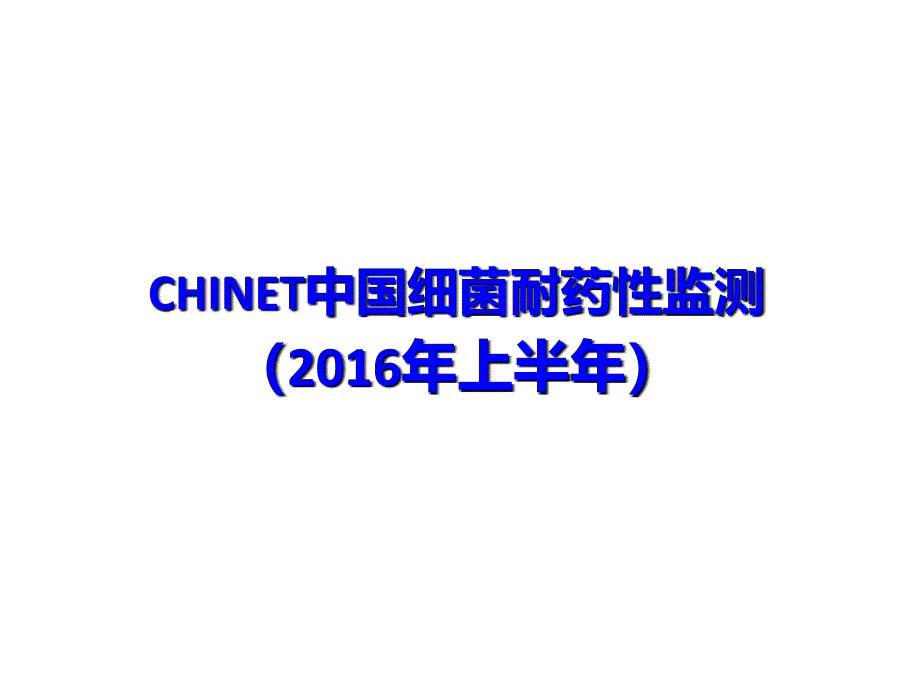 CHINET中国细菌耐药性监测
(2016年上半年)